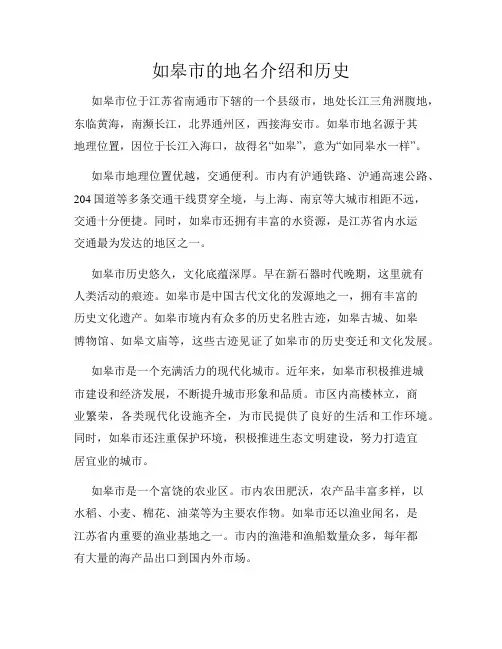 如皋市的地名介绍和历史

如皋市位于江苏省南通市下辖的一个县级市，地处长江三角洲腹地，东临黄海，南濒长江，北界通州区，西接海安市。如皋市地名源于其地理位置，因位于长江入海口，故得名“如皋”，意为“如同皋水一样”。

如皋市地理位置优越，交通便利。市内有沪通铁路、沪通高速公路、204国道等多条交通干线贯穿全境，与上海、南京等大城市相距不远，交通十分便捷。同时，如皋市还拥有丰富的水资源，是江苏省内水运交通最为发达的地区之一。

如皋市历史悠久，文化底蕴深厚。早在新石器时代晚期，这里就有人类活动的痕迹。如皋市是中国古代文化的发源地之一，拥有丰富的历史文化遗产。如皋市境内有众多的历史名胜古迹，如皋古城、如皋博物馆、如皋文庙等，这些古迹见证了如皋市的历史变迁和文化发展。

如皋市是一个充满活力的现代化城市。近年来，如皋市积极推进城市建设和经济发展，不断提升城市形象和品质。市区内高楼林立，商业繁荣，各类现代化设施齐全，为市民提供了良好的生活和工作环境。同时，如皋市还注重保护环境，积极推进生态文明建设，努力打造宜居宜业的城市。

如皋市是一个富饶的农业区。市内农田肥沃，农产品丰富多样，以水稻、小麦、棉花、油菜等为主要农作物。如皋市还以渔业闻名，是江苏省内重要的渔业基地之一。市内的渔港和渔船数量众多，每年都有大量的海产品出口到国内外市场。